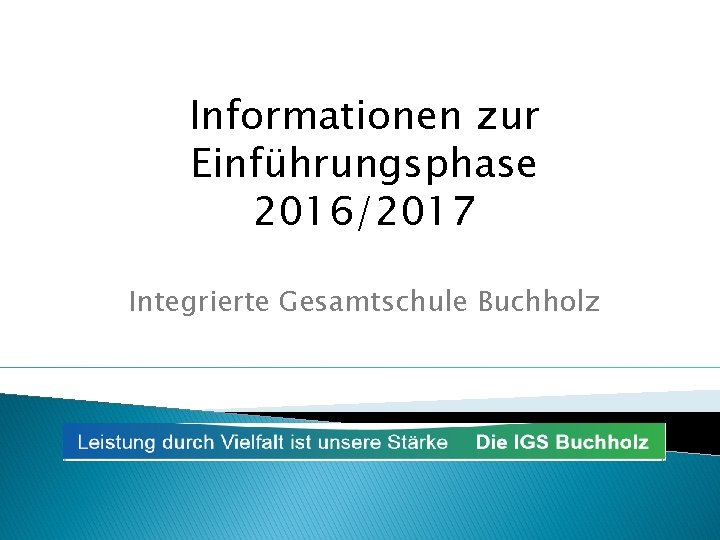 Informationen zur Einführungsphase 2016/2017

Integrierte Gesamtschule Buchholz

Leistung durch Vielfalt ist unsere Stärke Die IGS Buchholz